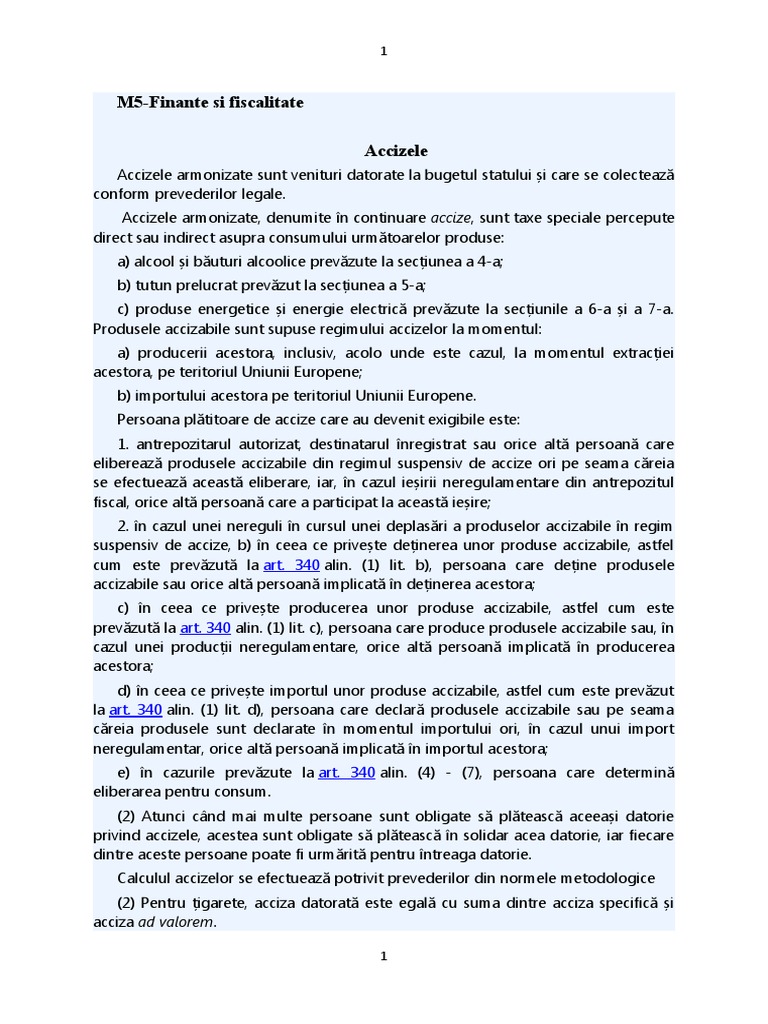 1

M5-Finante si fiscalitate

Accizele

Accizele armonizate sunt venituri datorate la bugetul statului și care se colectează conform prevederilor legale.

Accizele armonizate, denumite în continuare accize, sunt taxe speciale percepute direct sau indirect asupra consumului următoarelor produse:

a) alcool și băuturi alcoolice prevăzute la secțiunea a 4-a;

b) tutun prelucrat prevăzut la secțiunea a 5-a;

c) produse energetice și energie electrică prevăzute la secțiunile a 6-a și a 7-a. Produsele accizabile sunt supuse regimului accizelor la momentul:

a) producerii acestora, inclusiv, acolo unde este cazul, la momentul extracției acestora, pe teritoriul Uniunii Europene;

b) importului acestora pe teritoriul Uniunii Europene.

Persoana plătitoare de accize care au devenit exigibile este:

1. antrepozitarul autorizat, destinatarul înregistrat sau orice altă persoană care eliberează produsele accizabile din regimul suspensiv de accize ori pe seama căreia se efectuează această eliberare, iar, în cazul ieșirii neregulamentare din antrepozitul fiscal, orice altă persoană care a participat la această ieșire;

2. în cazul unei nereguli în cursul unei deplasări a produselor accizabile în regim suspensiv de accize, b) în ceea ce privește deținerea unor produse accizabile, astfel cum este prevăzută la art. 340 alin. (1) lit. b), persoana care deține produsele accizabile sau orice altă persoană implicată în deținerea acestora;

c) în ceea ce privește producerea unor produse accizabile, astfel cum este prevăzută la art. 340 alin. (1) lit. c), persoana care produce produsele accizabile sau, în cazul unei producții neregulamentare, orice altă persoană implicată în producerea acestora;

d) în ceea ce privește importul unor produse accizabile, astfel cum este prevăzut la art. 340 alin. (1) lit. d), persoana care declară produsele accizabile sau pe seama căreia produsele sunt declarate în momentul importului ori, în cazul unui import neregulamentar, orice altă persoană implicată în importul acestora;

e) în cazurile prevăzute la art. 340 alin. (4) - (7), persoana care determină eliberarea pentru consum.

(2) Atunci când mai multe persoane sunt obligate să plătească aceeași datorie privind accizele, acestea sunt obligate să plătească în solidar acea datorie, iar fiecare dintre aceste persoane poate fi urmărită pentru întreaga datorie.

Calculul accizelor se efectuează potrivit prevederilor din normele metodologice

(2) Pentru țigarete, acciza datorată este egală cu suma dintre acciza specifică și acciza ad valorem.

1